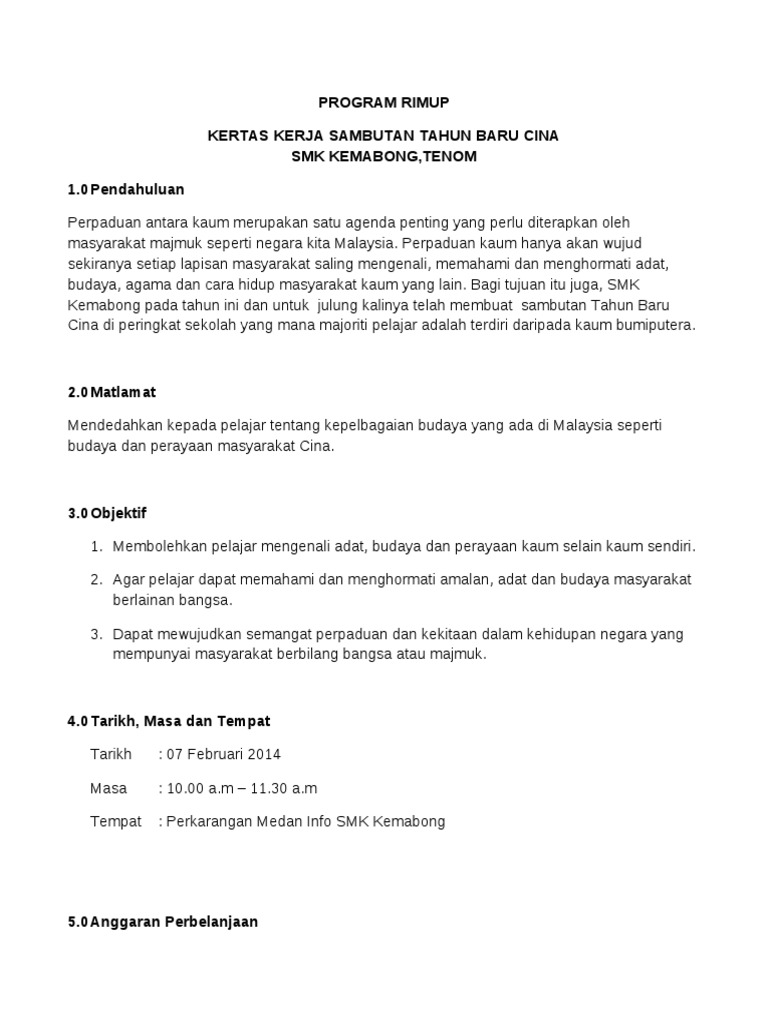 PROGRAM RIMUP

KERTAS KERJA SAMBUTAN TAHUN BARU CINA
SMK KEMABONG,TENOM

1.0 Pendahuluan

Perpaduan antara kaum merupakan satu agenda penting yang perlu diterapkan oleh masyarakat majmuk seperti negara kita Malaysia. Perpaduan kaum hanya akan wujud sekiranya setiap lapisan masyarakat saling mengenali, memahami dan menghormati adat, budaya, agama dan cara hidup masyarakat kaum yang lain. Bagi tujuan itu juga, SMK Kemabong pada tahun ini dan untuk julung kalinya telah membuat sambutan Tahun Baru Cina di peringkat sekolah yang mana majoriti pelajar adalah terdiri daripada kaum bumiputera.

2.0 Matlamat

Mendedahkan kepada pelajar tentang kepelbagaian budaya yang ada di Malaysia seperti budaya dan perayaan masyarakat Cina.

3.0 Objektif

1. Membolehkan pelajar mengenali adat, budaya dan perayaan kaum selain kaum sendiri.
2. Agar pelajar dapat memahami dan menghormati amalan, adat dan budaya masyarakat berlainan bangsa.
3. Dapat mewujudkan semangat perpaduan dan kekitaan dalam kehidupan negara yang mempunyai masyarakat berbilang bangsa atau majmuk.

4.0 Tarikh, Masa dan Tempat

Tarikh : 07 Februari 2014

Masa : 10.00 a.m – 11.30 a.m

Tempat : Perkarangan Medan Info SMK Kemabong

5.0 Anggaran Perbelanjaan